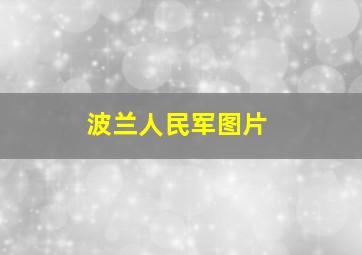 波兰人民军图片